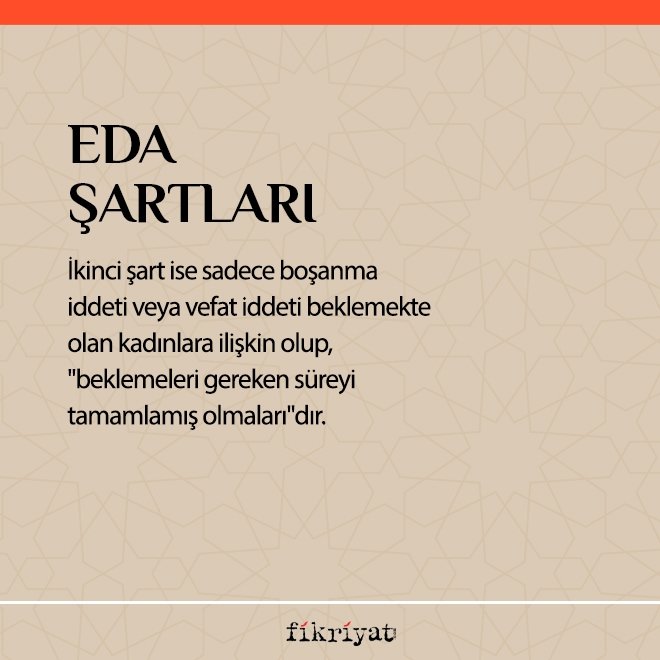 EDA
ŞARTLARI

İkinci şart ise sadece boşanma iddeti veya vefat iddeti beklemekte olan kadınlara ilişkin olup, "beklemeleri gereken süreyi tamamlamış olmaları"dır.

fikriyat